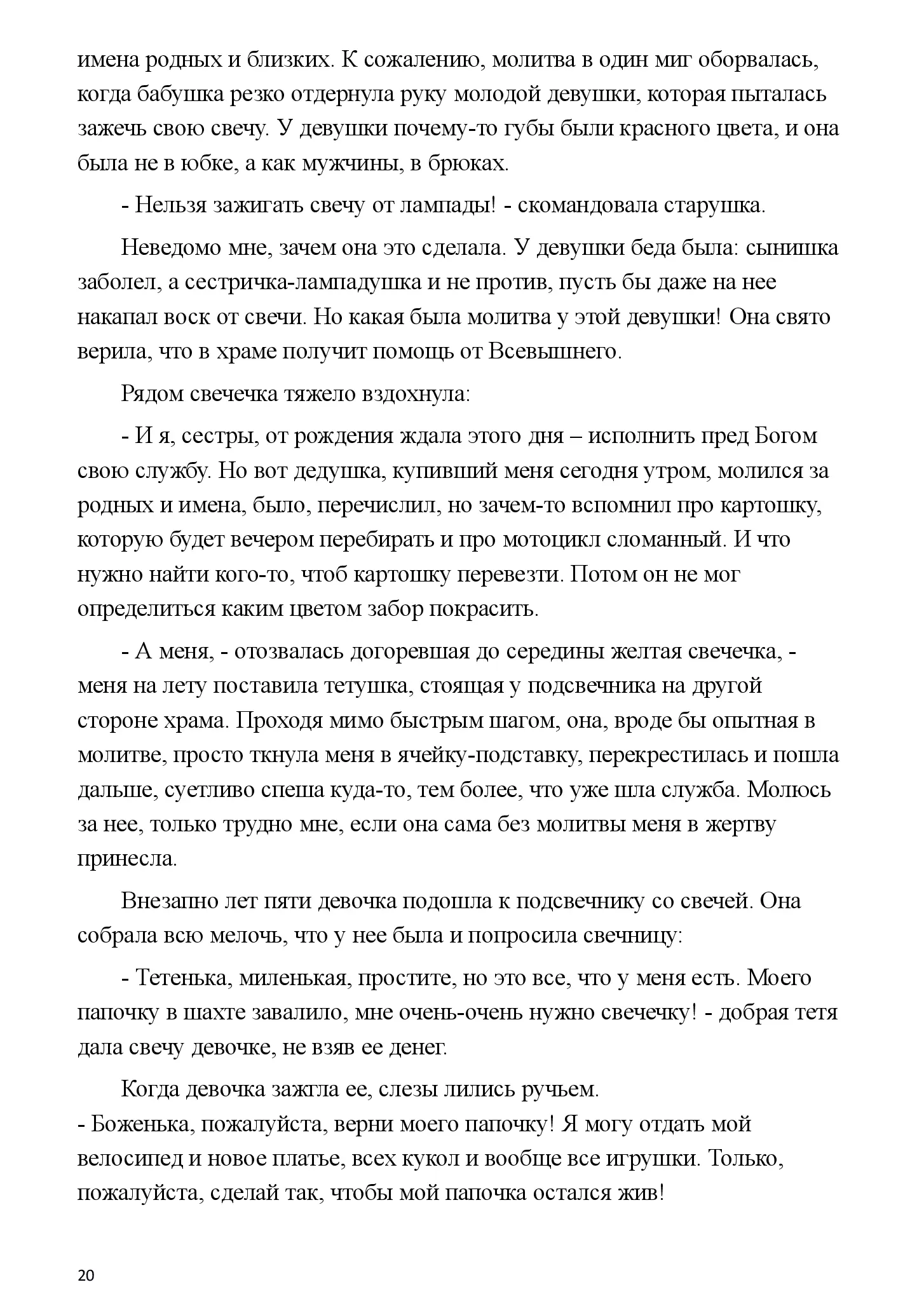 имена родных и близких. К сожалению, молитва в один миг оборвалась, когда бабушка резко отдернула руку молодой девушки, которая пыталась зажечь свою свечу. У девушки почему-то губы были красного цвета, и она была не в юбке, а как мужчины, в брюках.

- Нельзя зажигать свечу от лампады! - скомандовала старушка.

Неведомо мне, зачем она это сделала. У девушки беда была: сынишка заболел, а сестричка-лампадушка и не против, пусть бы даже на нее накапал воск от свечи. Но какая была молитва у этой девушки! Она свято верила, что в храме получит помощь от Всевышнего.

Рядом свечечка тяжело вздохнула:

- И я, сестры, от рождения ждала этого дня – исполнить пред Богом свою службу. Но вот дедушка, купивший меня сегодня утром, молился за родных и имена, было, перечислил, но зачем-то вспомнил про картошку, которую будет вечером перебирать и про мотоцикл сломанный. И что нужно найти кого-то, чтоб картошку перевезти. Потом он не мог определиться каким цветом забор покрасить.

- А меня, - отозвалась догоревшая до середины желтая свечечка, - меня на лету поставила тетушка, стоящая у подсвечника на другой стороне храма. Проходя мимо быстрым шагом, она, вроде бы опытная в молитве, просто ткнула меня в ячейку-подставку, перекрестилась и пошла дальше, суетливо спеша куда-то, тем более, что уже шла служба. Молюсь за нее, только трудно мне, если она сама без молитвы меня в жертву принесла.

Внезапно лет пяти девочка подошла к подсвечнику со свечей. Она собрала всю мелочь, что у нее была и попросила свечницу:

- Тетенька, миленькая, простите, но это все, что у меня есть. Моего папочку в шахте завалило, мне очень-очень нужно свечечку! - добрая тетя дала свечу девочке, не взяв ее денег.

Когда девочка зажгла ее, слезы лились ручьем.
- Боженька, пожалуйста, верни моего папочку! Я могу отдать мой велосипед и новое платье, всех кукол и вообще все игрушки. Только, пожалуйста, сделай так, чтобы мой папочка остался жив!

20